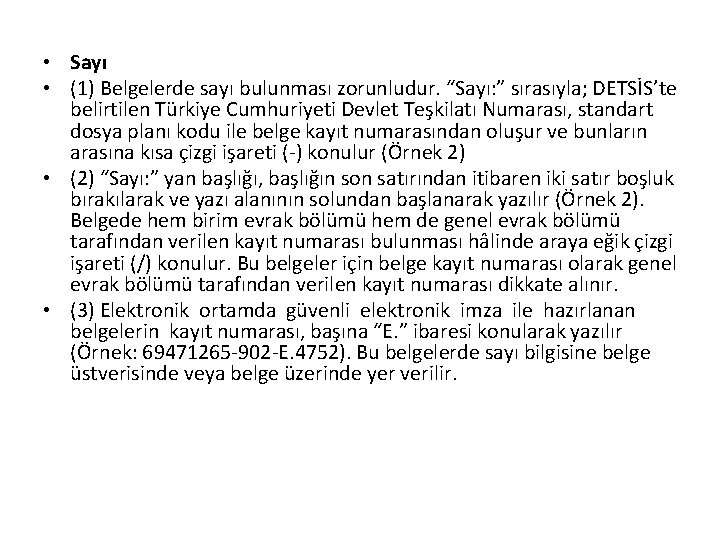 • Sayı
• (1) Belgelerde sayı bulunması zorunludur. “Sayı:” sırasıyla; DETSİS’te belirtilen Türkiye Cumhuriyeti Devlet Teşkilatı Numarası, standart dosya planı kodu ile belge kayıt numarasından oluşur ve bunların arasına kısa çizgi işareti (-) konulur (Örnek 2)
• (2) “Sayı:” yan başlığı, başlığın son satırından itibaren iki satır boşluk bırakılarak ve yazı alanının solundan başlanarak yazılır (Örnek 2). Belgede hem birim evrak bölümü hem de genel evrak bölümü tarafından verilen kayıt numarası bulunması hâlinde araya eğik çizgi işareti (/) konulur. Bu belgeler için belge kayıt numarası olarak genel evrak bölümü tarafından verilen kayıt numarası dikkate alınır.
• (3) Elektronik ortamda güvenli elektronik imza ile hazırlanan belgelerin kayıt numarası, başına “E.” ibaresi konularak yazılır (Örnek: 69471265-902-E.4752). Bu belgelerde sayı bilgisine belge üstverisinde veya belge üzerinde yer verilir.